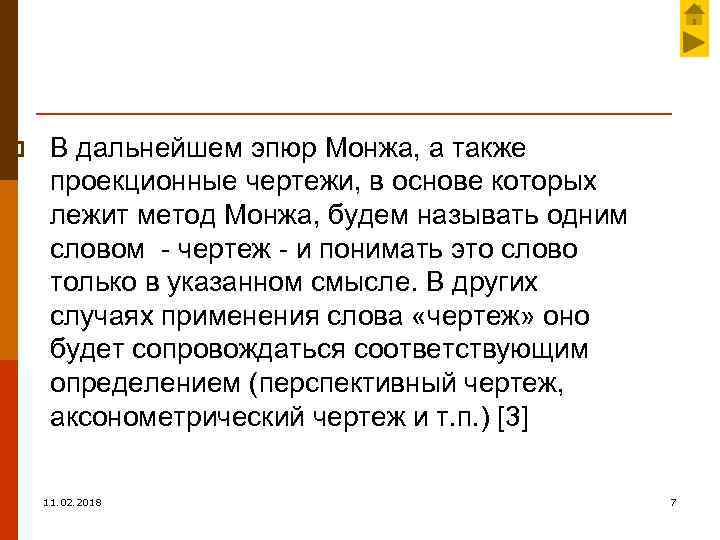 В дальнейшем эпюр Монжа, а также проекционные чертежи, в основе которых лежит метод Монжа, будем называть одним словом  - чертеж - и понимать это слово только в указанном смысле. В других случаях применения слова «чертеж» оно будет сопровождаться соответствующим определением (перспективный чертеж, аксонометрический чертеж и т.п.) [3]

11.02.2018

7